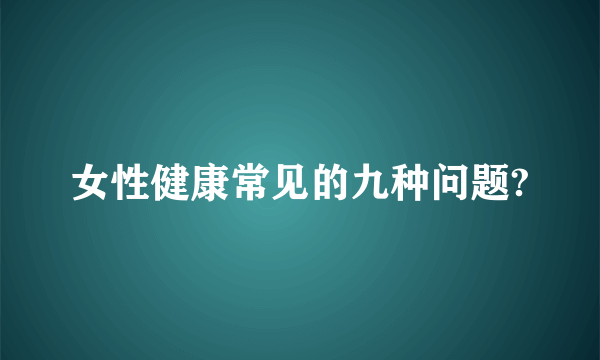 女性健康常见的九种问题?